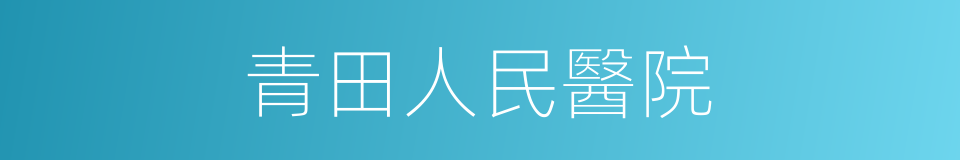 青田人民醫院